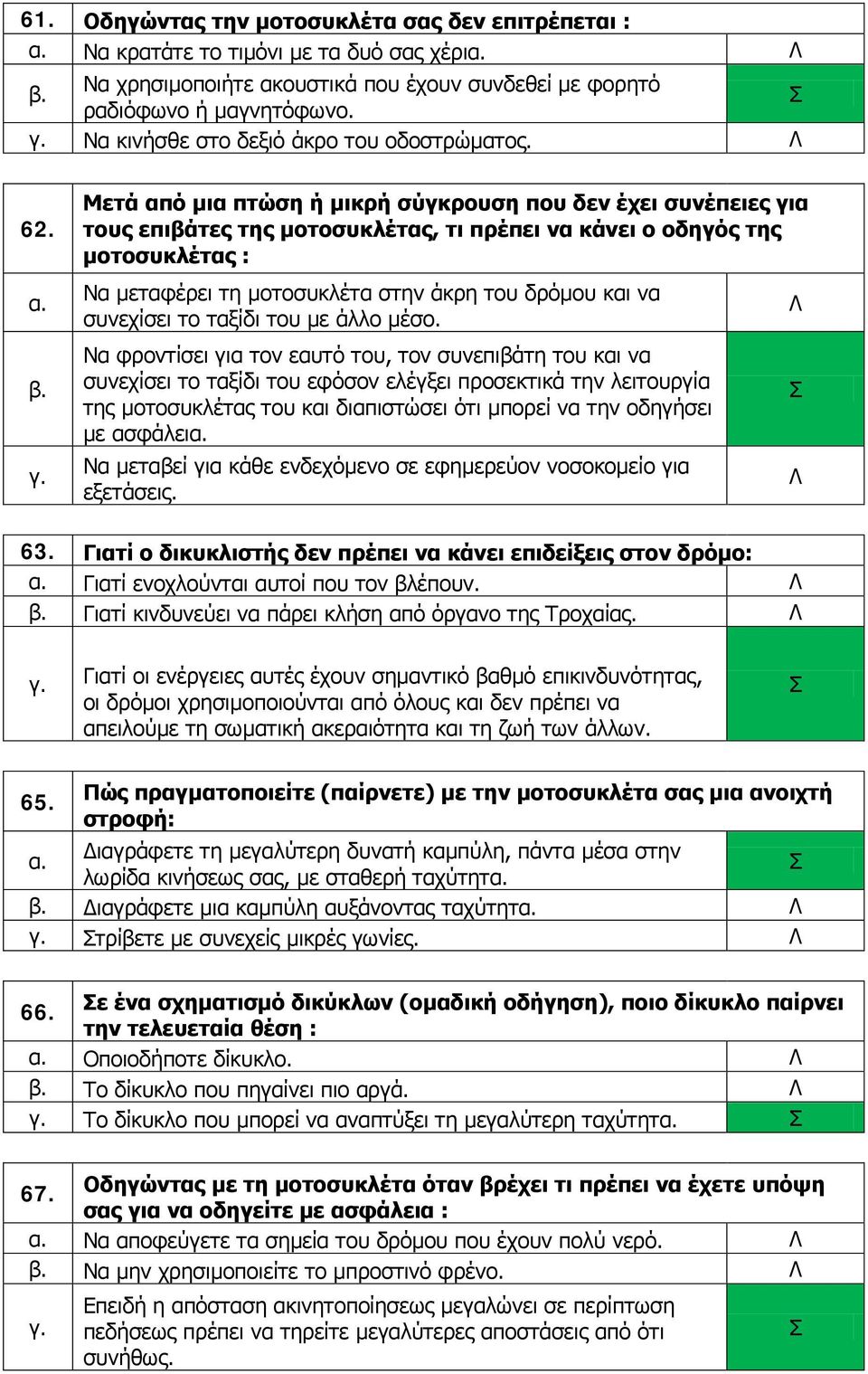 | 61. | Οδηγώντας την μοτοσυκλέτα σας δεν επιτρέπεται : | |
|---|---|---|
| α. | Να κρατάτε το τιμόνι με τα δυό σας χέρια. | Λ |
| β. | Να χρησιμοποιήτε ακουστικά που έχουν συνδεθεί με φορητό ραδιόφωνο ή μαγνητόφωνο. | Σ |
| γ. | Να κινήσθε στο δεξιό άκρο του οδοστρώματος. | Λ |

| 62. | Μετά από μια πτώση ή μικρή σύγκρουση που δεν έχει συνέπειες για τους επιβάτες της μοτοσυκλέτας, τι πρέπει να κάνει ο οδηγός της μοτοσυκλέτας : | |
|---|---|---|
| α. | Να μεταφέρει τη μοτοσυκλέτα στην άκρη του δρόμου και να συνεχίσει το ταξίδι του με άλλο μέσο. | Λ |
| β. | Να φροντίσει για τον εαυτό του, τον συνεπιβάτη του και να συνεχίσει το ταξίδι του εφόσον ελέγξει προσεκτικά την λειτουργία της μοτοσυκλέτας του και διαπιστώσει ότι μπορεί να την οδηγήσει με ασφάλεια. | Σ |
| γ. | Να μεταβεί για κάθε ενδεχόμενο σε εφημερεύον νοσοκομείο για εξετάσεις. | Λ |

| 63. | Γιατί ο δικυκλιστής δεν πρέπει να κάνει επιδείξεις στον δρόμο: | |
|---|---|---|
| α. | Γιατί ενοχλούνται αυτοί που τον βλέπουν. | Λ |
| β. | Γιατί κινδυνεύει να πάρει κλήση από όργανο της Τροχαίας. | Λ |
| γ. | Γιατί οι ενέργειες αυτές έχουν σημαντικό βαθμό επικινδυνότητας, οι δρόμοι χρησιμοποιούνται από όλους και δεν πρέπει να απειλούμε τη σωματική ακεραιότητα και τη ζωή των άλλων. | Σ |

| 65. | Πώς πραγματοποιείτε (παίρνετε) με την μοτοσυκλέτα σας μια ανοιχτή στροφή: | |
|---|---|---|
| α. | Διαγράφετε τη μεγαλύτερη δυνατή καμπύλη, πάντα μέσα στην λωρίδα κινήσεως σας, με σταθερή ταχύτητα. | Σ |
| β. | Διαγράφετε μια καμπύλη αυξάνοντας ταχύτητα. | Λ |
| γ. | Στρίβετε με συνεχείς μικρές γωνίες. | Λ |

| 66. | Σε ένα σχηματισμό δικύκλων (ομαδική οδήγηση), ποιο δίκυκλο παίρνει την τελευταία θέση : | |
|---|---|---|
| α. | Οποιοδήποτε δίκυκλο. | Λ |
| β. | Το δίκυκλο που πηγαίνει πιο αργά. | Λ |
| γ. | Το δίκυκλο που μπορεί να αναπτύξει τη μεγαλύτερη ταχύτητα. | Σ |

| 67. | Οδηγώντας με τη μοτοσυκλέτα όταν βρέχει τι πρέπει να έχετε υπόψη σας για να οδηγείτε με ασφάλεια : | |
|---|---|---|
| α. | Να αποφεύγετε τα σημεία του δρόμου που έχουν πολύ νερό. | Λ |
| β. | Να μην χρησιμοποιείτε το μπροστινό φρένο. | Λ |
| γ. | Επειδή η απόσταση ακινητοποίησεως μεγαλώνει σε περίπτωση πεδήσεως πρέπει να τηρείτε μεγαλύτερες αποστάσεις από ότι συνήθως. | Σ |